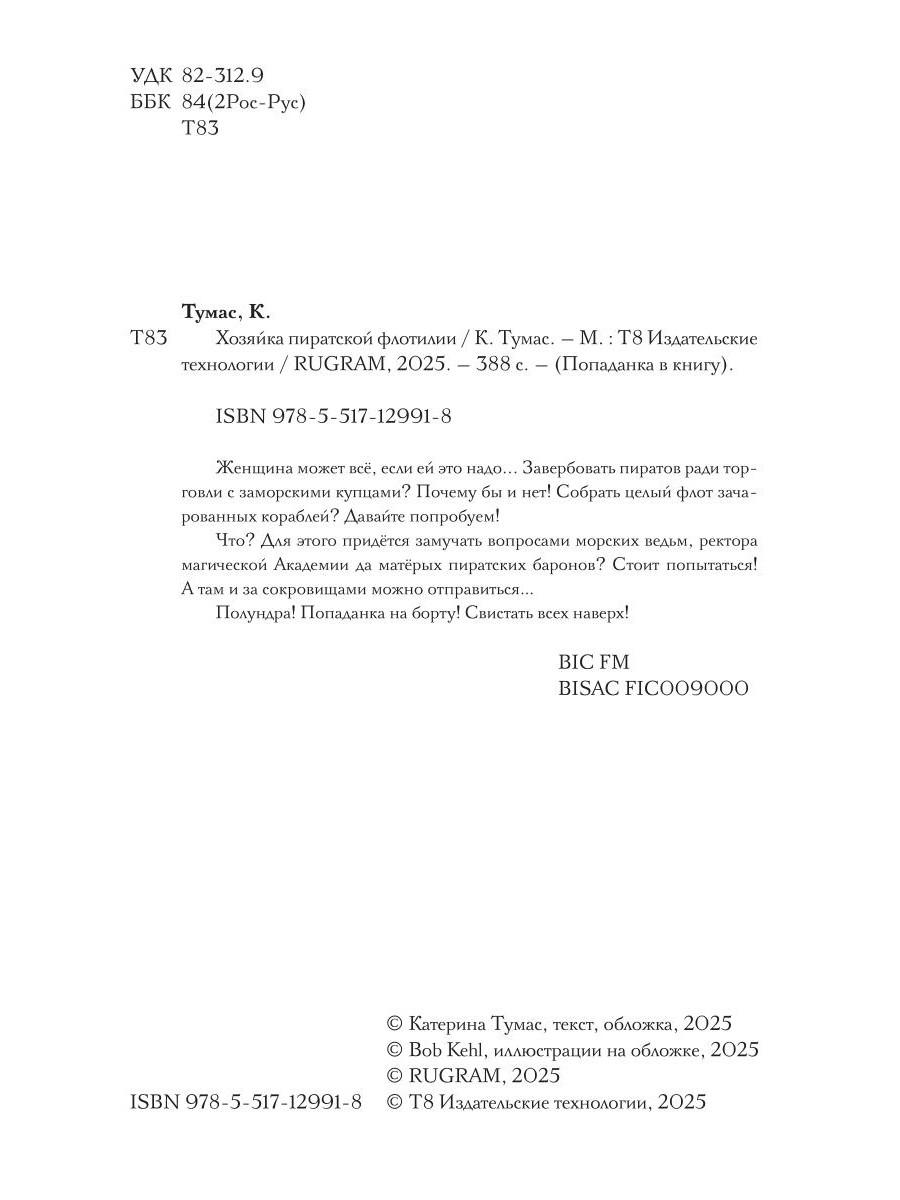 УДК 82-312.9
ББК 84(2Рос-Рус)
Т83

Тумас, К.

Т83 Хозяйка пиратской флотилии / К. Тумас. – М. : Т8 Издательские технологии / RUGRAM, 2025. – 388 с. – (Попаданка в книгу).

ISBN 978-5-517-12991-8

Женщина может всё, если ей это надо… Завербовать пиратов ради торговли с заморскими купцами? Почему бы и нет! Собрать целый флот зачарованных кораблей? Давайте попробуем!

Что? Для этого придётся замучать вопросами морских ведьм, ректора магической Академии да матёрых пиратских баронов? Стоит попытаться! А там и за сокровищами можно отправиться...

Полундра! Попаданка на борту! Свистать всех наверх!

BIC FM
BISAC FIC009000

© Катерина Тумас, текст, обложка, 2025
© Bob Kehl, иллюстрации на обложке, 2025
© RUGRAM, 2025
ISBN 978-5-517-12991-8 © Т8 Издательские технологии, 2025